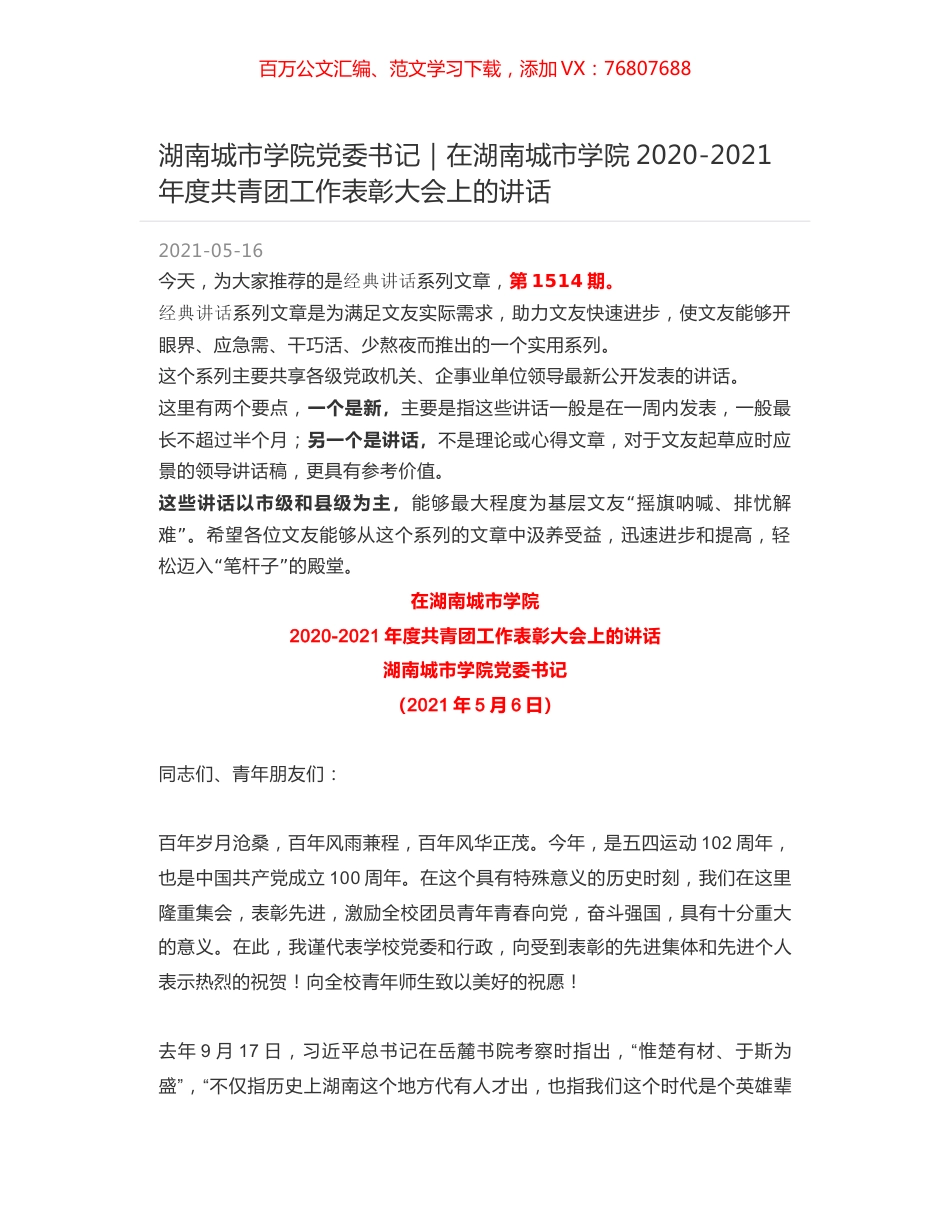 百万公文汇编、范文学习下载，添加 VX：76807688

湖南城市学院党委书记｜在湖南城市学院 2020-2021 年度共青团工作表彰大会上的讲话

2021-05-16

今天，为大家推荐的是经典讲话系列文章，第 1514 期。

经典讲话系列文章是为满足文友实际需求，助力文友快速进步，使文友能够开眼界、应急需、干巧活、少熬夜而推出的一个实用系列。

这个系列主要共享各级党政机关、企事业单位领导最新公开发表的讲话。

这里有两个要点，一个是新，主要是指这些讲话一般是在一周内发表，一般最长不超过半个月；另一个是讲话，不是理论或心得文章，对于文友起草应时应景的领导讲话稿，更具有参考价值。

这些讲话以市级和县级为主，能够最大程度为基层文友“摇旗呐喊、排忧解难”。希望各位文友能够从这个系列的文章中汲养受益，迅速进步和提高，轻松迈入“笔杆子”的殿堂。

在湖南城市学院

2020-2021 年度共青团工作表彰大会上的讲话

湖南城市学院党委书记

（2021 年 5 月 6 日）

同志们、青年朋友们：

百年岁月沧桑，百年风雨兼程，百年风华正茂。今年，是五四运动 102 周年，也是中国共产党成立 100 周年。在这个具有特殊意义的历史时刻，我们在这里隆重集会，表彰先进，激励全校团员青年青春向党，奋斗强国，具有十分重大的意义。在此，我谨代表学校党委和行政，向受到表彰的先进集体和先进个人表示热烈的祝贺！向全校青年师生致以美好的祝愿！

去年 9 月 17 日，习近平总书记在岳麓书院考察时指出，“惟楚有材、于斯为盛”，“不仅指历史上湖南这个地方代有人才出，也指我们这个时代是个英雄辈